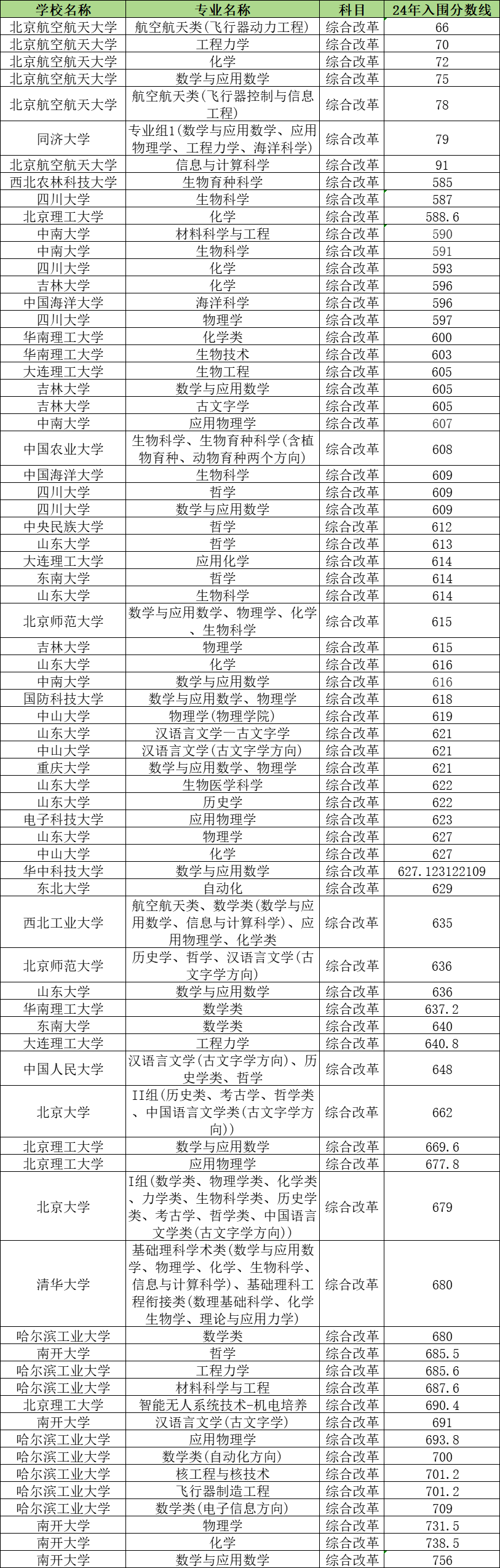 | 学校名称 | 专业名称 | 科目 | 24年入围分数线 |
|---|---|---|---|
| 北京航空航天大学 | 航空航天类(飞行器动力工程) | 综合改革 | 66 |
| 北京航空航天大学 | 工程力学 | 综合改革 | 70 |
| 北京航空航天大学 | 化学 | 综合改革 | 72 |
| 北京航空航天大学 | 数学与应用数学 | 综合改革 | 75 |
| 北京航空航天大学 | 航空航天类(飞行器控制与信息工程) | 综合改革 | 78 |
| 同济大学 | 专业组1(数学与应用数学、应用物理学、工程力学、海洋科学) | 综合改革 | 79 |
| 北京航空航天大学 | 信息与计算科学 | 综合改革 | 91 |
| 西北农林科技大学 | 生物育种科学 | 综合改革 | 585 |
| 四川大学 | 生物科学 | 综合改革 | 587 |
| 北京理工大学 | 化学 | 综合改革 | 588.6 |
| 中南大学 | 材料科学与工程 | 综合改革 | 590 |
| 中南大学 | 生物科学 | 综合改革 | 591 |
| 四川大学 | 化学 | 综合改革 | 593 |
| 吉林大学 | 化学 | 综合改革 | 596 |
| 中国海洋大学 | 海洋科学 | 综合改革 | 596 |
| 四川大学 | 物理学 | 综合改革 | 597 |
| 华南理工大学 | 化学类 | 综合改革 | 600 |
| 华南理工大学 | 生物技术 | 综合改革 | 603 |
| 大连理工大学 | 生物工程 | 综合改革 | 605 |
| 吉林大学 | 数学与应用数学 | 综合改革 | 605 |
| 吉林大学 | 古文字学 | 综合改革 | 605 |
| 中南大学 | 应用物理学 | 综合改革 | 607 |
| 中国农业大学 | 生物科学、生物育种科学(含植物育种、动物育种两个方向) | 综合改革 | 608 |
| 中国海洋大学 | 生物科学 | 综合改革 | 609 |
| 四川大学 | 哲学 | 综合改革 | 609 |
| 四川大学 | 数学与应用数学 | 综合改革 | 609 |
| 中央民族大学 | 哲学 | 综合改革 | 612 |
| 山东大学 | 哲学 | 综合改革 | 613 |
| 大连理工大学 | 应用化学 | 综合改革 | 614 |
| 东南大学 | 哲学 | 综合改革 | 614 |
| 山东大学 | 生物科学 | 综合改革 | 614 |
| 北京师范大学 | 数学与应用数学、物理学、化学、生物科学 | 综合改革 | 615 |
| 吉林大学 | 物理学 | 综合改革 | 615 |
| 山东大学 | 化学 | 综合改革 | 616 |
| 中南大学 | 数学与应用数学 | 综合改革 | 616 |
| 国防科技大学 | 数学与应用数学、物理学 | 综合改革 | 618 |
| 中山大学 | 物理学(物理学院) | 综合改革 | 619 |
| 山东大学 | 汉语言文学一古文字学 | 综合改革 | 621 |
| 中山大学 | 汉语言文学(古文字学方向) | 综合改革 | 621 |
| 重庆大学 | 数学与应用数学、物理学 | 综合改革 | 621 |
| 山东大学 | 生物医学科学 | 综合改革 | 622 |
| 山东大学 | 历史学 | 综合改革 | 622 |
| 电子科技大学 | 应用物理学 | 综合改革 | 623 |
| 山东大学 | 物理学 | 综合改革 | 627 |
| 中山大学 | 化学 | 综合改革 | 627 |
| 华中科技大学 | 数学与应用数学 | 综合改革 | 627.123122109 |
| 东北大学 | 自动化 | 综合改革 | 629 |
| 西北工业大学 | 航空航天类、数学类(数学与应用数学、信息与计算科学)、应用物理学、化学类 | 综合改革 | 635 |
| 北京师范大学 | 历史学、哲学、汉语言文学(古文字学方向) | 综合改革 | 636 |
| 山东大学 | 数学与应用数学 | 综合改革 | 636 |
| 华南理工大学 | 数学类 | 综合改革 | 637.2 |
| 东南大学 | 数学类 | 综合改革 | 640 |
| 大连理工大学 | 工程力学 | 综合改革 | 640.8 |
| 中国人民大学 | 汉语言文学(古文字学方向)、历史学类、哲学 | 综合改革 | 648 |
| 北京大学 | II组(历史类、考古学、哲学类、中国语言文学类(古文字学方向)) | 综合改革 | 662 |
| 北京理工大学 | 数学与应用数学 | 综合改革 | 669.6 |
| 北京理工大学 | 应用物理学 | 综合改革 | 677.8 |
| 北京大学 | I组(数学类、物理学类、化学类、力学类、生物科学类、历史学类、考古学、哲学类、中国语言文学类(古文字学方向)) | 综合改革 | 679 |
| 清华大学 | 基础理科学术类(数学与应用数学、物理学、化学、生物科学、信息与计算科学)、基础理科工程衔接类(数理基础科学、化学生物学、理论与应用力学) | 综合改革 | 680 |
| 哈尔滨工业大学 | 数学类 | 综合改革 | 680 |
| 南开大学 | 哲学 | 综合改革 | 685.5 |
| 哈尔滨工业大学 | 工程力学 | 综合改革 | 685.6 |
| 哈尔滨工业大学 | 材料科学与工程 | 综合改革 | 687.6 |
| 北京理工大学 | 智能无人系统技术-机电培养 | 综合改革 | 690.4 |
| 南开大学 | 汉语言文学(古文字学) | 综合改革 | 691 |
| 哈尔滨工业大学 | 应用物理学 | 综合改革 | 693.8 |
| 哈尔滨工业大学 | 数学类(自动化方向) | 综合改革 | 700 |
| 哈尔滨工业大学 | 核工程与核技术 | 综合改革 | 701.2 |
| 哈尔滨工业大学 | 飞行器制造工程 | 综合改革 | 701.2 |
| 哈尔滨工业大学 | 数学类(电子信息方向) | 综合改革 | 709 |
| 南开大学 | 物理学 | 综合改革 | 731.5 |
| 南开大学 | 化学 | 综合改革 | 738.5 |
| 南开大学 | 数学与应用数学 | 综合改革 | 756 |